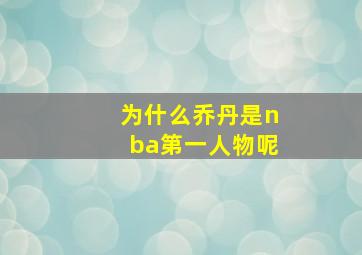 为什么乔丹是nba第一人物呢